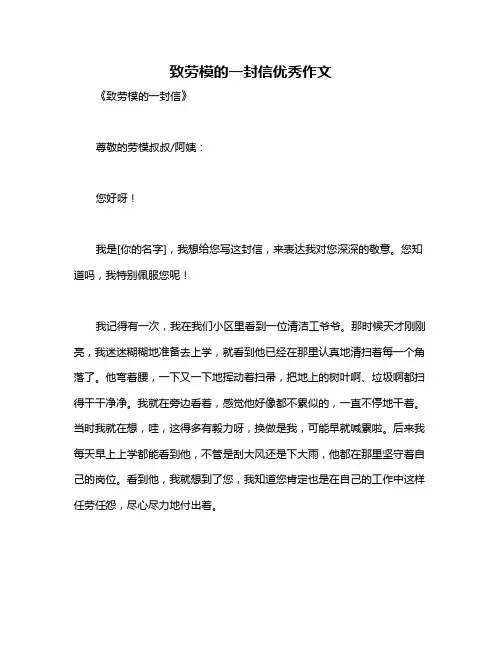 致劳模的一封信优秀作文

《致劳模的一封信》

尊敬的劳模叔叔/阿姨：

您好呀！

我是[你的名字]，我想给您写这封信，来表达我对您深深的敬意。您知道吗，我特别佩服您呢！

我记得有一次，我在我们小区里看到一位清洁工爷爷。那时候天才刚刚亮，我迷迷糊糊地准备去上学，就看到他已经在那里认真地清扫着每一个角落了。他弯着腰，一下又一下地挥动着扫帚，把地上的树叶啊、垃圾啊都扫得干干净净。我就在旁边看着，感觉他好像都不累似的，一直不停地干着。当时我就在想，哇，这得多有毅力呀，换做是我，可能早就喊累啦。后来我每天早上上学都能看到他，不管是刮大风还是下大雨，他都在那里坚守着自己的岗位。看到他，我就想到了您，我知道您肯定也是在自己的工作中这样任劳任怨，尽心尽力地付出着。